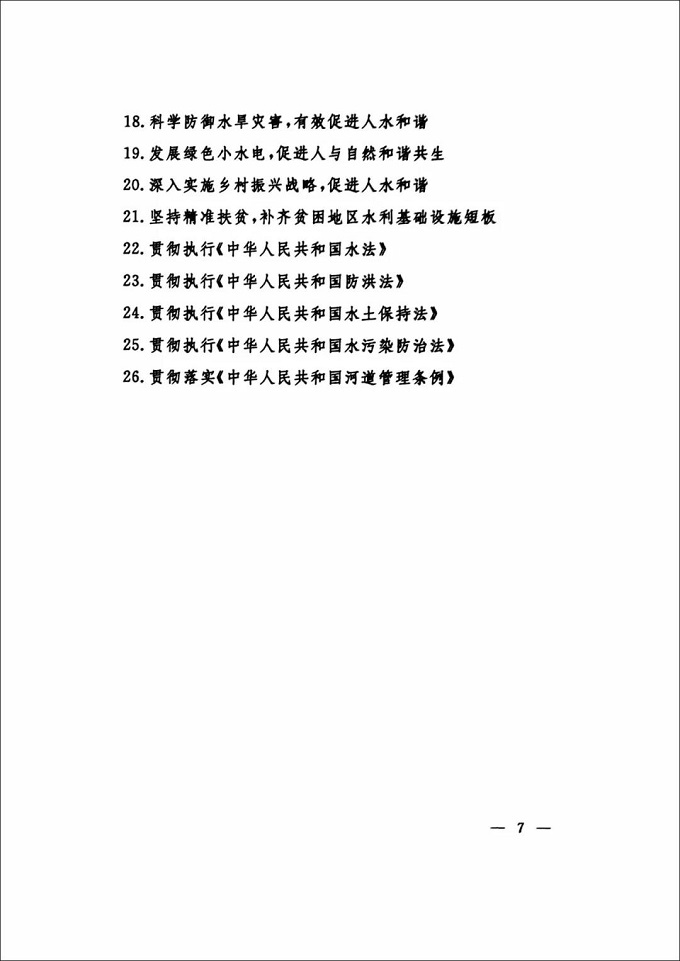 18.科学防御水旱灾害,有效促进人水和谐
19.发展绿色小水电,促进人与自然和谐共生
20.深入实施乡村振兴战略,促进人水和谐
21.坚持精准扶贫,补齐贫困地区水利基础设施短板
22.贯彻执行《中华人民共和国水法》
23.贯彻执行《中华人民共和国防洪法》
24.贯彻执行《中华人民共和国水土保持法》
25.贯彻执行《中华人民共和国水污染防治法》
26.贯彻落实《中华人民共和国河道管理条例》

— 7 —